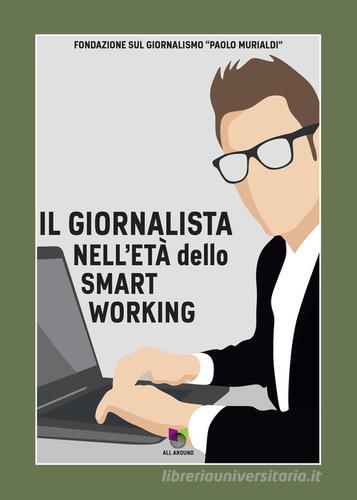 FONDAZIONE SUL GIORNALISMO "PAOLO MURIALDI"

IL GIORNALISTA
NELL'ETÀ dello
SMART
WORKING

ALL AROUND

libreriauniversitaria.it